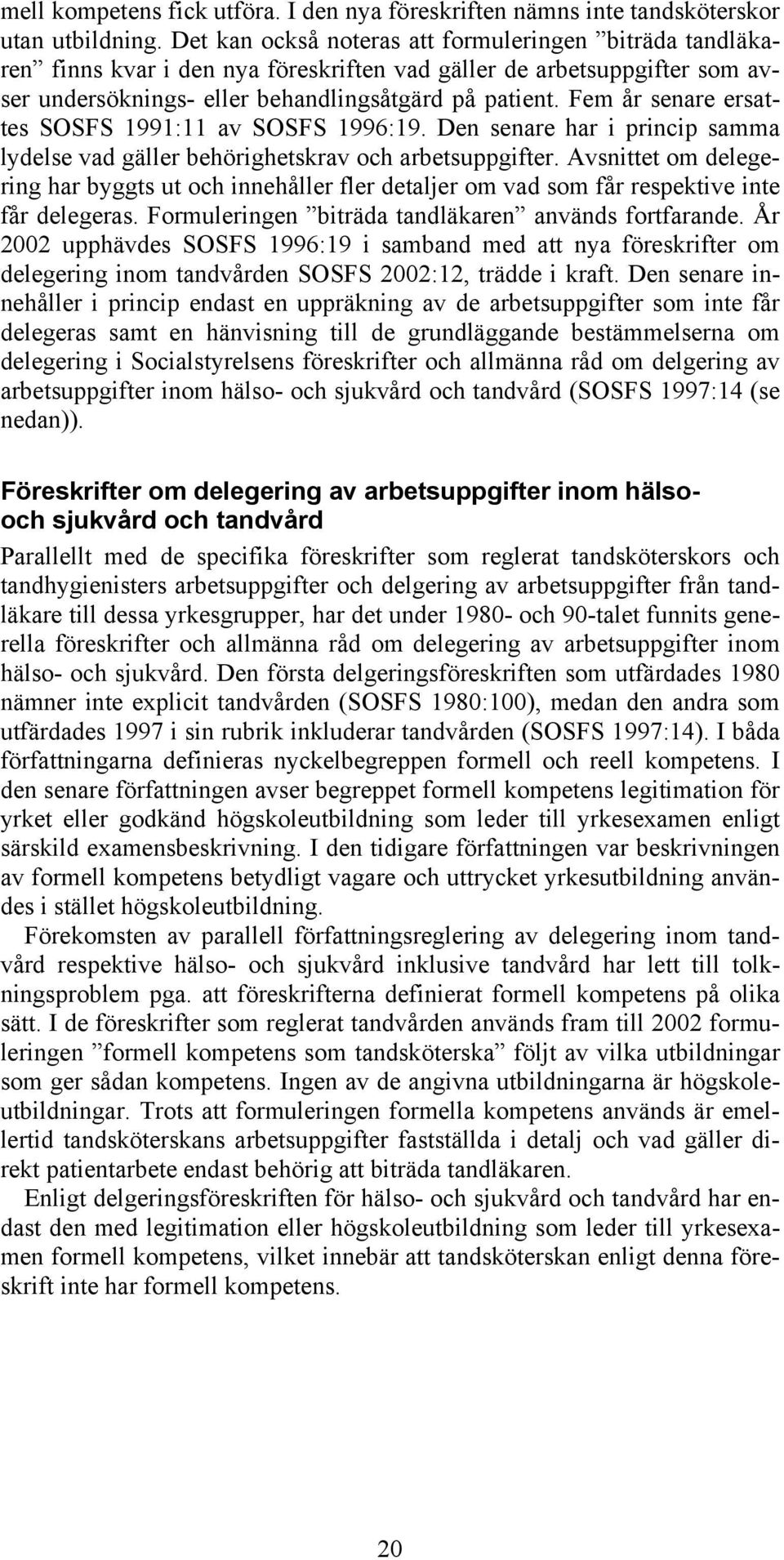 mell kompetens fick utföra. I den nya föreskriften nämns inte tandsköterskor utan utbildning. Det kan också noteras att formuleringen ”biträda tandläkaren” finns kvar i den nya föreskriften vad gäller de arbetsuppgifter som avser undersöknings- eller behandlingsåtgärd på patient. Fem år senare ersattes SOSFS 1991:11 av SOSFS 1996:19. Den senare har i princip samma lydelse vad gäller behörighetskrav och arbetsuppgifter. Avsnittet om delegering har byggts ut och innehåller fler detaljer om vad som får respektive inte får delegeras. Formuleringen ”biträda tandläkaren” används fortfarande. År 2002 upphävdes SOSFS 1996:19 i samband med att nya föreskrifter om delegering inom tandvården SOSFS 2002:12, trädde i kraft. Den senare innehåller i princip endast en uppräkning av de arbetsuppgifter som inte får delegeras samt en hänvisning till de grundläggande bestämmelserna om delegering i Socialstyrelsens föreskrifter och allmänna råd om delgering av arbetsuppgifter inom hälso- och sjukvård och tandvård (SOSFS 1997:14 (se nedan)).

Föreskrifter om delegering av arbetsuppgifter inom hälso- och sjukvård och tandvård

Parallellt med de specifika föreskrifter som reglerat tandsköterskors och tandhygienisters arbetsuppgifter och delgering av arbetsuppgifter från tandläkare till dessa yrkesgrupper, har det under 1980- och 90-talet funnits generella föreskrifter och allmänna råd om delegering av arbetsuppgifter inom hälso- och sjukvård. Den första delgeringsföreskriften som utfärdades 1980 nämner inte explicit tandvården (SOSFS 1980:100), medan den andra som utfärdades 1997 i sin rubrik inkluderar tandvården (SOSFS 1997:14). I båda författningarna definieras nyckelbegreppen formell och reell kompetens. I den senare författningen avser begreppet formell kompetens legitimation för yrket eller godkänd högskoleutbildning som leder till yrkesexamen enligt särskild examensbeskrivning. I den tidigare författningen var beskrivningen av formell kompetens betydligt vagare och uttrycket yrkesutbildning användes i stället högskoleutbildning.

Förekomsten av parallell författningsreglering av delegering inom tandvård respektive hälso- och sjukvård inklusive tandvård har lett till tolkningsproblem pga. att föreskrifterna definierat formell kompetens på olika sätt. I de föreskrifter som reglerat tandvården används fram till 2002 formuleringen ”formell kompetens som tandsköterska” följt av vilka utbildningar som ger sådan kompetens. Ingen av de angivna utbildningarna är högskoleutbildningar. Trots att formuleringen formella kompetens används är emellertid tandsköterskans arbetsuppgifter fastställda i detalj och vad gäller direkt patientarbete endast behörig att biträda tandläkaren.

Enligt delgeringsföreskriften för hälso- och sjukvård och tandvård har endast den med legitimation eller högskoleutbildning som leder till yrkesexamen formell kompetens, vilket innebär att tandsköterskan enligt denna föreskrift inte har formell kompetens.

20